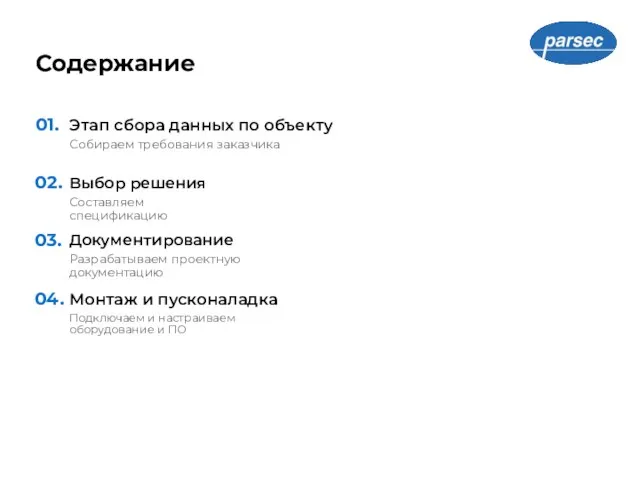 parsec

Содержание

01. Этап сбора данных по объекту
Собираем требования заказчика

02. Выбор решения
Составляем спецификацию

03. Документирование
Разрабатываем проектную документацию

04. Монтаж и пусконаладка
Подключаем и настраиваем оборудование и ПО